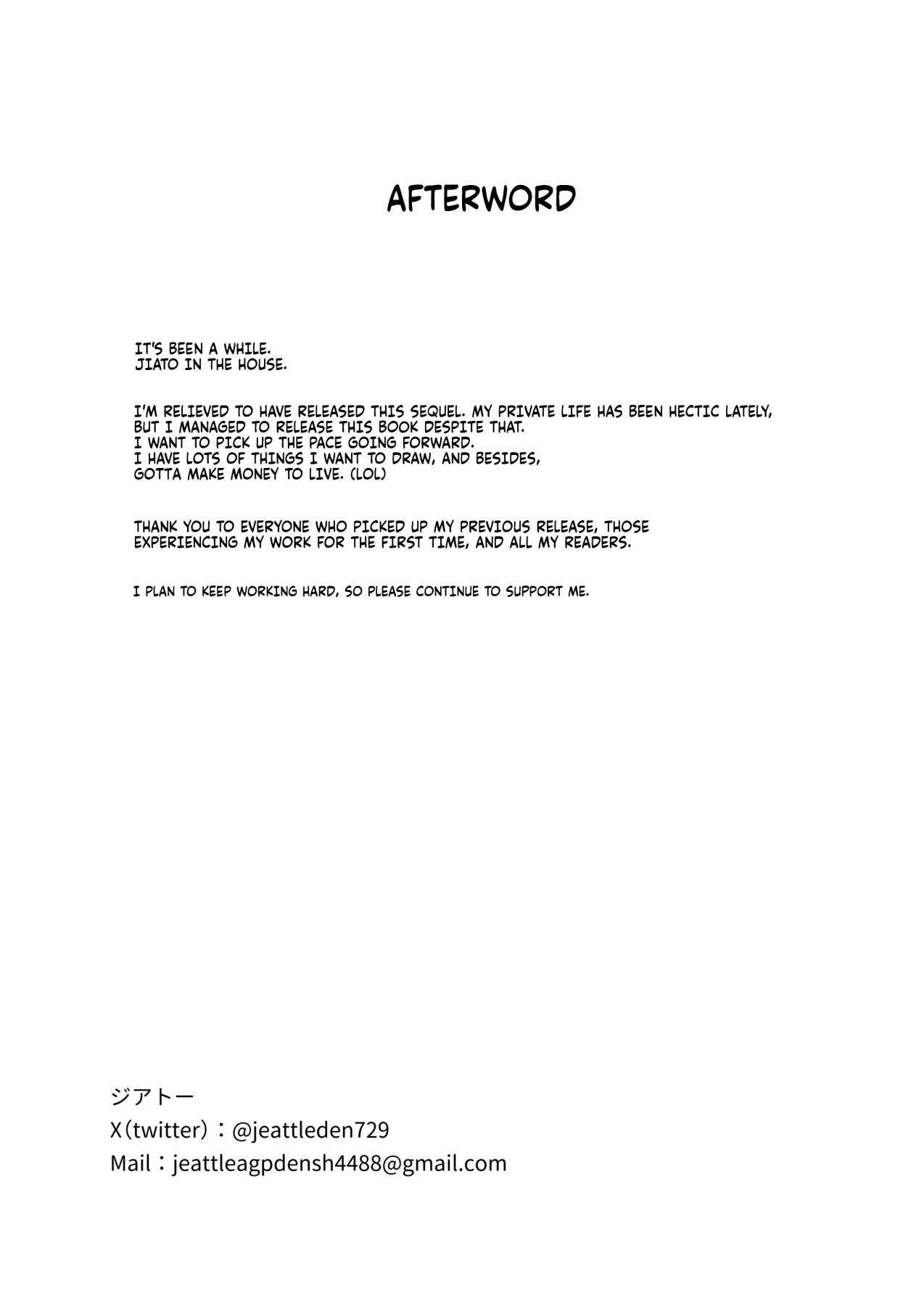 AFTERWORD

IT'S BEEN A WHILE.
JIATO IN THE HOUSE.

I'M RELIEVED TO HAVE RELEASED THIS SEQUEL. MY PRIVATE LIFE HAS BEEN HECTIC LATELY, BUT I MANAGED TO RELEASE THIS BOOK DESPITE THAT.
I WANT TO PICK UP THE PACE GOING FORWARD.
I HAVE LOTS OF THINGS I WANT TO DRAW, AND BESIDES, GOTTA MAKE MONEY TO LIVE. (LOL)

THANK YOU TO EVERYONE WHO PICKED UP MY PREVIOUS RELEASE, THOSE EXPERIENCING MY WORK FOR THE FIRST TIME, AND ALL MY READERS.

I PLAN TO KEEP WORKING HARD, SO PLEASE CONTINUE TO SUPPORT ME.

ジアトー
X（twitter）：@jeattleden729
Mail：jeattleagpdensh4488@gmail.com